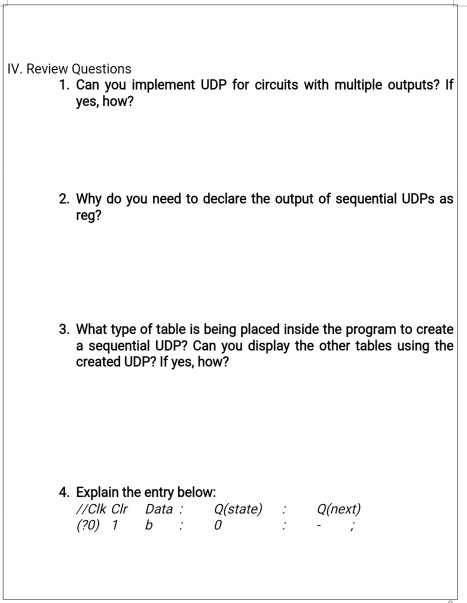 IV. Review Questions

1. Can you implement UDP for circuits with multiple outputs? If yes, how?

2. Why do you need to declare the output of sequential UDPs as reg?

3. What type of table is being placed inside the program to create a sequential UDP? Can you display the other tables using the created UDP? If yes, how?

4. Explain the entry below:
//Clk Clr Data : Q(state) : Q(next)
(?0) 1 b : 0 : - ;